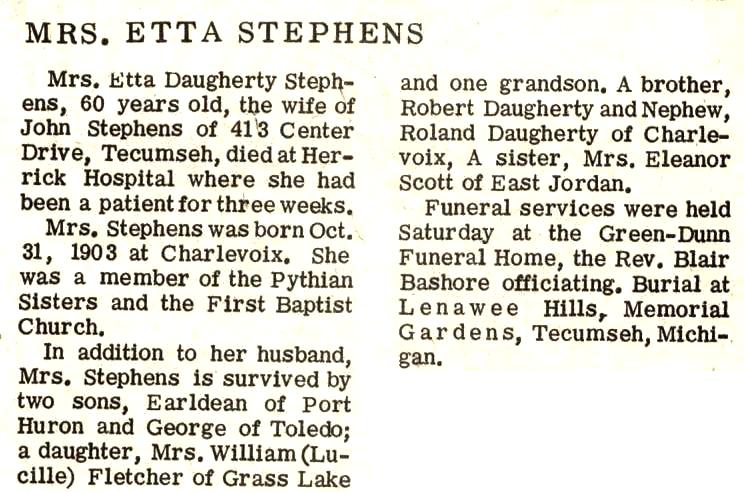 MRS. ETTA STEPHENS

Mrs. Etta Daugherty Stephens, 60 years old, the wife of John Stephens of 413 Center Drive, Tecumseh, died at Herrick Hospital where she had been a patient for three weeks.

Mrs. Stephens was born Oct. 31, 1903 at Charlevoix. She was a member of the Pythian Sisters and the First Baptist Church.

In addition to her husband, Mrs. Stephens is survived by two sons, Earldean of Port Huron and George of Toledo; a daughter, Mrs. William (Lucille) Fletcher of Grass Lake and one grandson. A brother, Robert Daugherty and Nephew, Roland Daugherty of Charlevoix, A sister, Mrs. Eleanor Scott of East Jordan.

Funeral services were held Saturday at the Green-Dunn Funeral Home, the Rev. Blair Bashore officiating. Burial at Lenawee Hills, Memorial Gardens, Tecumseh, Michigan.